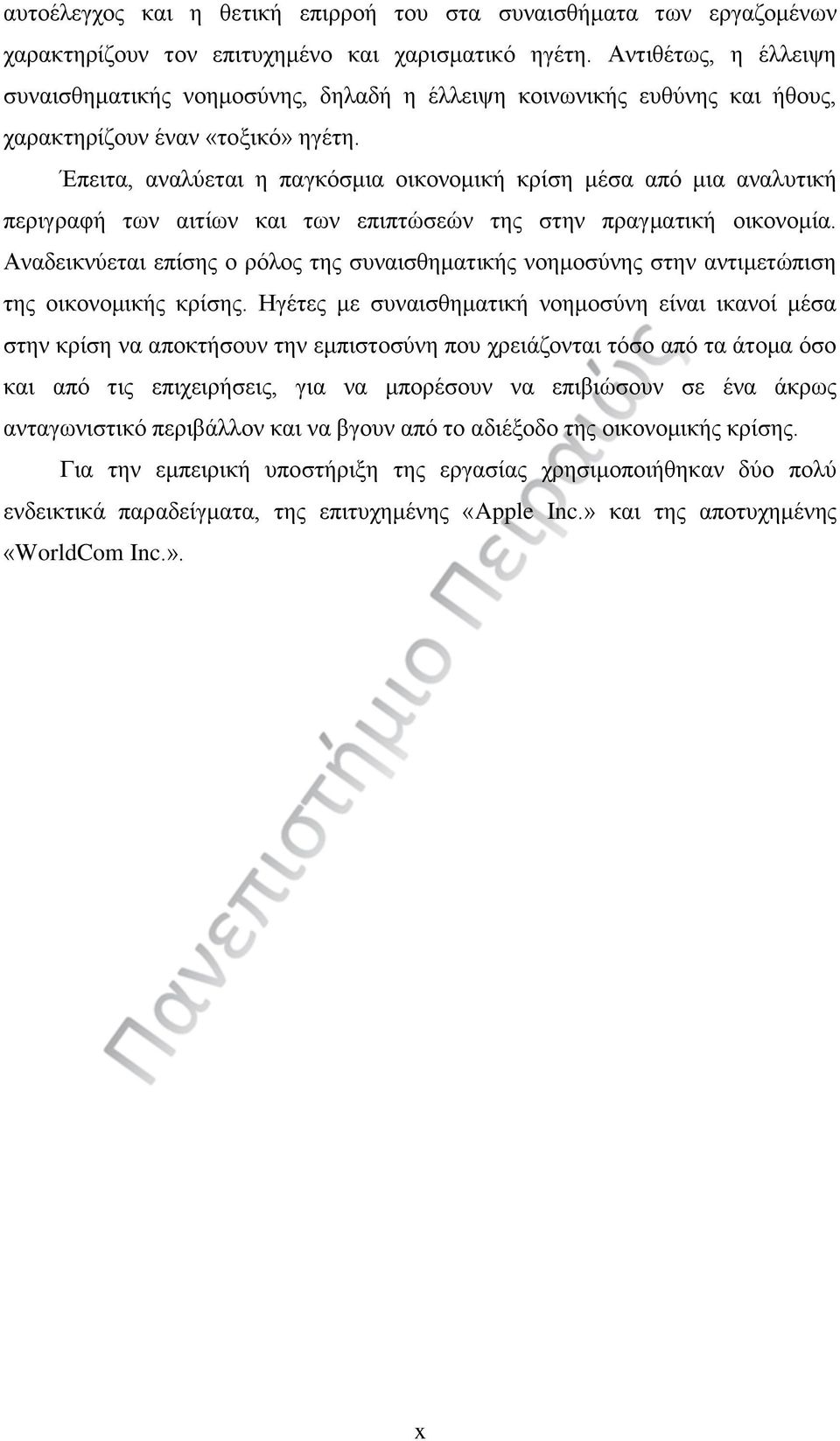 αυτοέλεγχος και η θετική επιρροή του στα συναισθήματα των εργαζομένων χαρακτηρίζουν τον επιτυχημένο και χαρισματικό ηγέτη. Αντιθέτως, η έλλειψη συναισθηματικής νοημοσύνης, δηλαδή η έλλειψη κοινωνικής ευθύνης και ήθους, χαρακτηρίζουν έναν «τοξικό» ηγέτη.

Έπειτα, αναλύεται η παγκόσμια οικονομική κρίση μέσα από μια αναλυτική περιγραφή των αιτίων και των επιπτώσεών της στην πραγματική οικονομία. Αναδεικνύεται επίσης ο ρόλος της συναισθηματικής νοημοσύνης στην αντιμετώπιση της οικονομικής κρίσης. Ηγέτες με συναισθηματική νοημοσύνη είναι ικανοί μέσα στην κρίση να αποκτήσουν την εμπιστοσύνη που χρειάζονται τόσο από τα άτομα όσο και από τις επιχειρήσεις, για να μπορέσουν να επιβιώσουν σε ένα άκρως ανταγωνιστικό περιβάλλον και να βγουν από το αδιέξοδο της οικονομικής κρίσης.

Για την εμπειρική υποστήριξη της εργασίας χρησιμοποιήθηκαν δύο πολύ ενδεικτικά παραδείγματα, της επιτυχημένης «Apple Inc.» και της αποτυχημένης «WorldCom Inc.».

Πανεπιστήμιο Πειραιώς

x